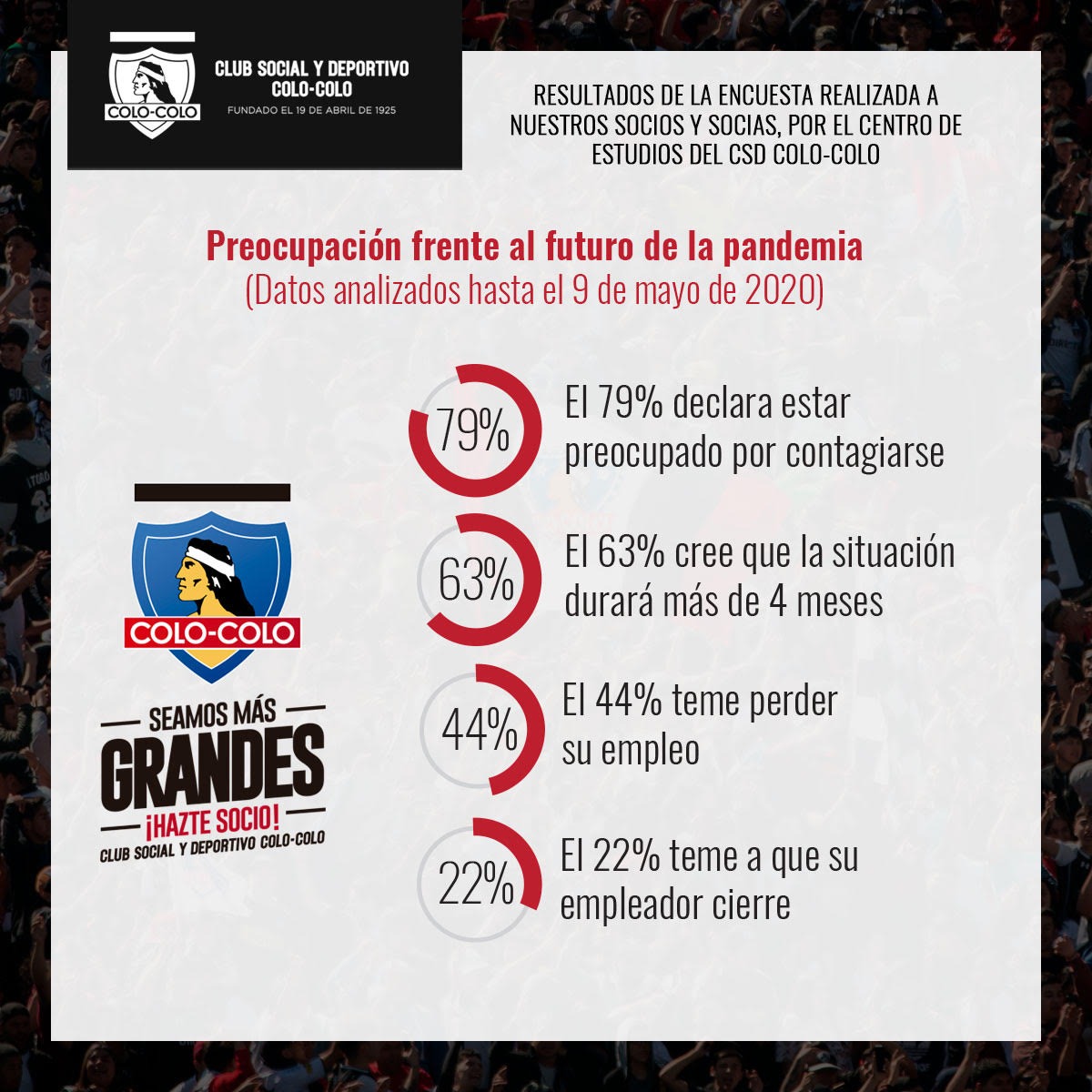 COLO-COLO
CLUB SOCIAL Y DEPORTIVO
COLO-COLO
FUNDADO EL 19 DE ABRIL DE 1925

RESULTADOS DE LA ENCUESTA REALIZADA A NUESTROS SOCIOS Y SOCIAS, POR EL CENTRO DE ESTUDIOS DEL CSD COLO-COLO

Preocupación frente al futuro de la pandemia
(Datos analizados hasta el 9 de mayo de 2020)

79%
El 79% declara estar preocupado por contagiarse

63%
El 63% cree que la situación durará más de 4 meses

44%
El 44% teme perder su empleo

22%
El 22% teme a que su empleador cierre

COLO-COLO
SEAMOS MÁS
GRANDES
¡HAZTE SOCIO!
CLUB SOCIAL Y DEPORTIVO COLO-COLO